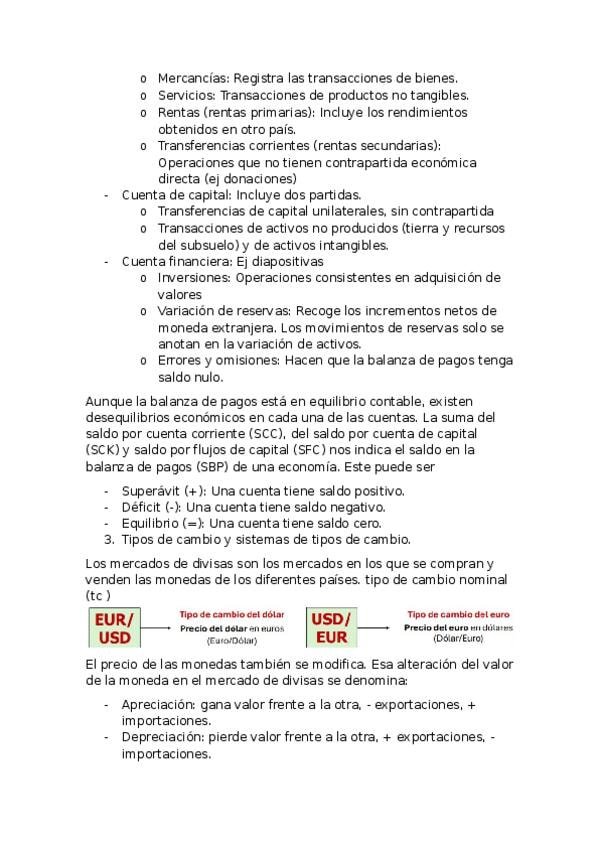 o Mercancías: Registra las transacciones de bienes.
o Servicios: Transacciones de productos no tangibles.
o Rentas (rentas primarias): Incluye los rendimientos obtenidos en otro país.
o Transferencias corrientes (rentas secundarias): Operaciones que no tienen contrapartida económica directa (ej donaciones)
- Cuenta de capital: Incluye dos partidas.
o Transferencias de capital unilaterales, sin contrapartida
o Transacciones de activos no producidos (tierra y recursos del subsuelo) y de activos intangibles.
- Cuenta financiera: Ej diapositivas
o Inversiones: Operaciones consistentes en adquisición de valores
o Variación de reservas: Recoge los incrementos netos de moneda extranjera. Los movimientos de reservas solo se anotan en la variación de activos.
o Errores y omisiones: Hacen que la balanza de pagos tenga saldo nulo.

Aunque la balanza de pagos está en equilibrio contable, existen desequilibrios económicos en cada una de las cuentas. La suma del saldo por cuenta corriente (SCC), del saldo por cuenta de capital (SCK) y saldo por flujos de capital (SFC) nos indica el saldo en la balanza de pagos (SBP) de una economía. Este puede ser

- Superávit (+): Una cuenta tiene saldo positivo.
- Déficit (-): Una cuenta tiene saldo negativo.
- Equilibrio (=): Una cuenta tiene saldo cero.
3. Tipos de cambio y sistemas de tipos de cambio.

Los mercados de divisas son los mercados en los que se compran y venden las monedas de los diferentes países. tipo de cambio nominal (tc )

EUR/ USD
Tipo de cambio del dólar
Precio del dólar en euros (Euro/Dólar)

USD/ EUR
Tipo de cambio del euro
Precio del euro en dólares (Dólar/Euro)

El precio de las monedas también se modifica. Esa alteración del valor de la moneda en el mercado de divisas se denomina:

- Apreciación: gana valor frente a la otra, - exportaciones, + importaciones.
- Depreciación: pierde valor frente a la otra, + exportaciones, - importaciones.